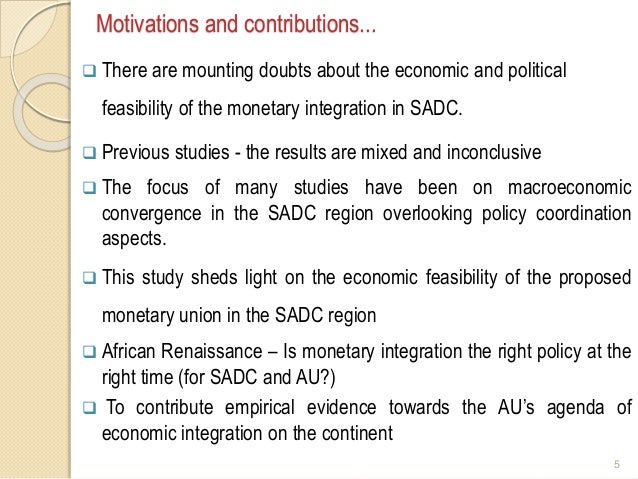 Motivations and contributions...

❑ There are mounting doubts about the economic and political feasibility of the monetary integration in SADC.

❑ Previous studies - the results are mixed and inconclusive

❑ The focus of many studies have been on macroeconomic convergence in the SADC region overlooking policy coordination aspects.

❑ This study sheds light on the economic feasibility of the proposed monetary union in the SADC region

❑ African Renaissance – Is monetary integration the right policy at the right time (for SADC and AU?)

❑ To contribute empirical evidence towards the AU's agenda of economic integration on the continent

5